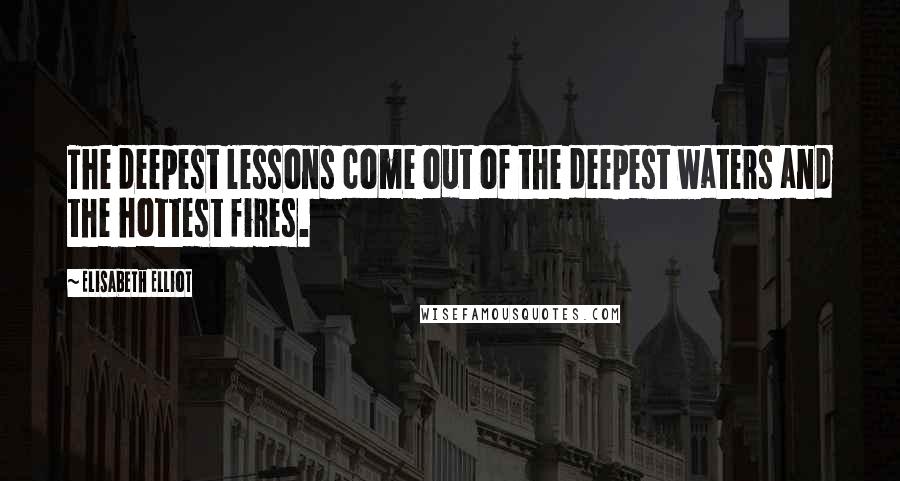 THE DEEPEST LESSONS COME OUT OF THE DEEPEST WATERS AND THE HOTTEST FIRES.

~ ELISABETH ELLIOT

WISEFAMOUSQUOTES.COM